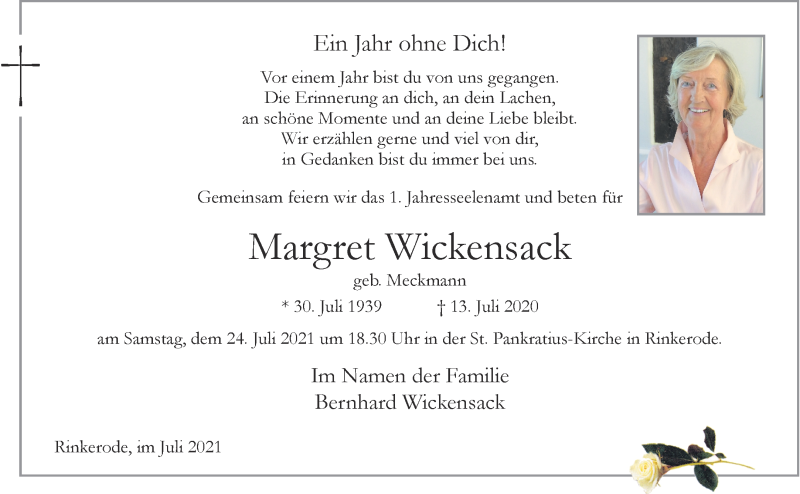 Ein Jahr ohne Dich!

Vor einem Jahr bist du von uns gegangen.
Die Erinnerung an dich, an dein Lachen,
an schöne Momente und an deine Liebe bleibt.
Wir erzählen gerne und viel von dir,
in Gedanken bist du immer bei uns.

Gemeinsam feiern wir das 1. Jahresseelenamt und beten für

Margret Wickensack

geb. Meckmann

* 30. Juli 1939 † 13. Juli 2020

am Samstag, dem 24. Juli 2021 um 18.30 Uhr in der St. Pankratius-Kirche in Rinkerode.

Im Namen der Familie
Bernhard Wickensack

Rinkerode, im Juli 2021